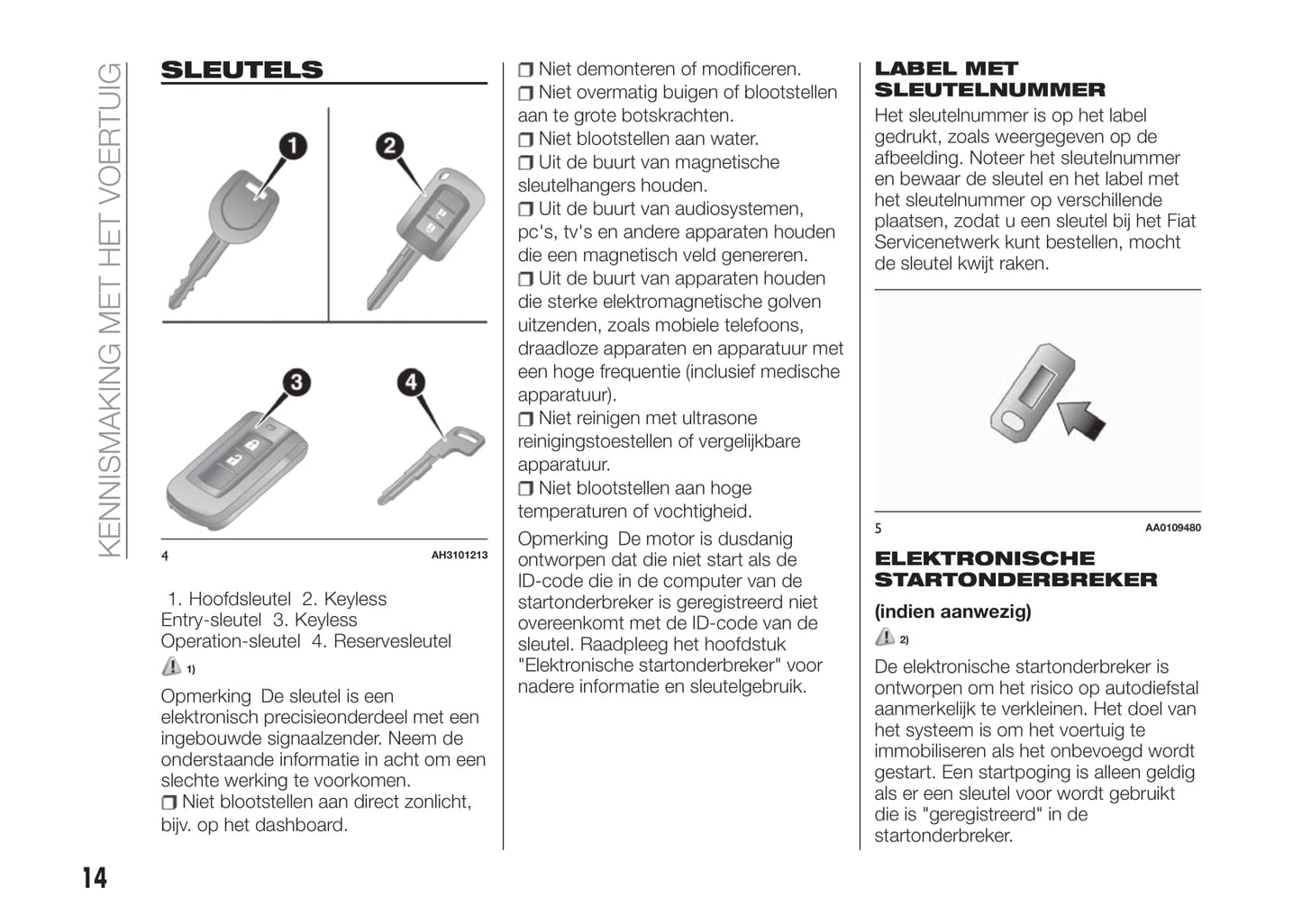 KENNISMAKING MET HET VOERTUIG

SLEUTELS

1 2 3 4

4 AH3101213

1. Hoofdsleutel 2. Keyless Entry-sleutel 3. Keyless Operation-sleutel 4. Reservesleutel

1)

Opmerking De sleutel is een elektronisch precisieonderdeel met een ingebouwde signaalzender. Neem de onderstaande informatie in acht om een slechte werking te voorkomen.

❒ Niet blootstellen aan direct zonlicht, bijv. op het dashboard.

❒ Niet demonteren of modificeren.
❒ Niet overmatig buigen of blootstellen aan te grote botskrachten.
❒ Niet blootstellen aan water.
❒ Uit de buurt van magnetische sleutelhangers houden.
❒ Uit de buurt van audiosystemen, pc's, tv's en andere apparaten houden die een magnetisch veld genereren.
❒ Uit de buurt van apparaten houden die sterke elektromagnetische golven uitzenden, zoals mobiele telefoons, draadloze apparaten en apparatuur met een hoge frequentie (inclusief medische apparatuur).
❒ Niet reinigen met ultrasone reinigingstoestellen of vergelijkbare apparatuur.
❒ Niet blootstellen aan hoge temperaturen of vochtigheid.

Opmerking De motor is dusdanig ontworpen dat die niet start als de ID-code die in de computer van de startonderbreker is geregistreerd niet overeenkomt met de ID-code van de sleutel. Raadpleeg het hoofdstuk "Elektronische startonderbreker" voor nadere informatie en sleutelgebruik.

LABEL MET SLEUTELNUMMER

Het sleutelnummer is op het label gedrukt, zoals weergegeven op de afbeelding. Noteer het sleutelnummer en bewaar de sleutel en het label met het sleutelnummer op verschillende plaatsen, zodat u een sleutel bij het Fiat Servicenetwerk kunt bestellen, mocht de sleutel kwijt raken.

5 AA0109480

ELEKTRONISCHE STARTONDERBREKER

(indien aanwezig)

2)

De elektronische startonderbreker is ontworpen om het risico op autodiefstal aanmerkelijk te verkleinen. Het doel van het systeem is om het voertuig te immobiliseren als het onbevoegd wordt gestart. Een startpoging is alleen geldig als er een sleutel voor wordt gebruikt die is "geregistreerd" in de startonderbreker.

14